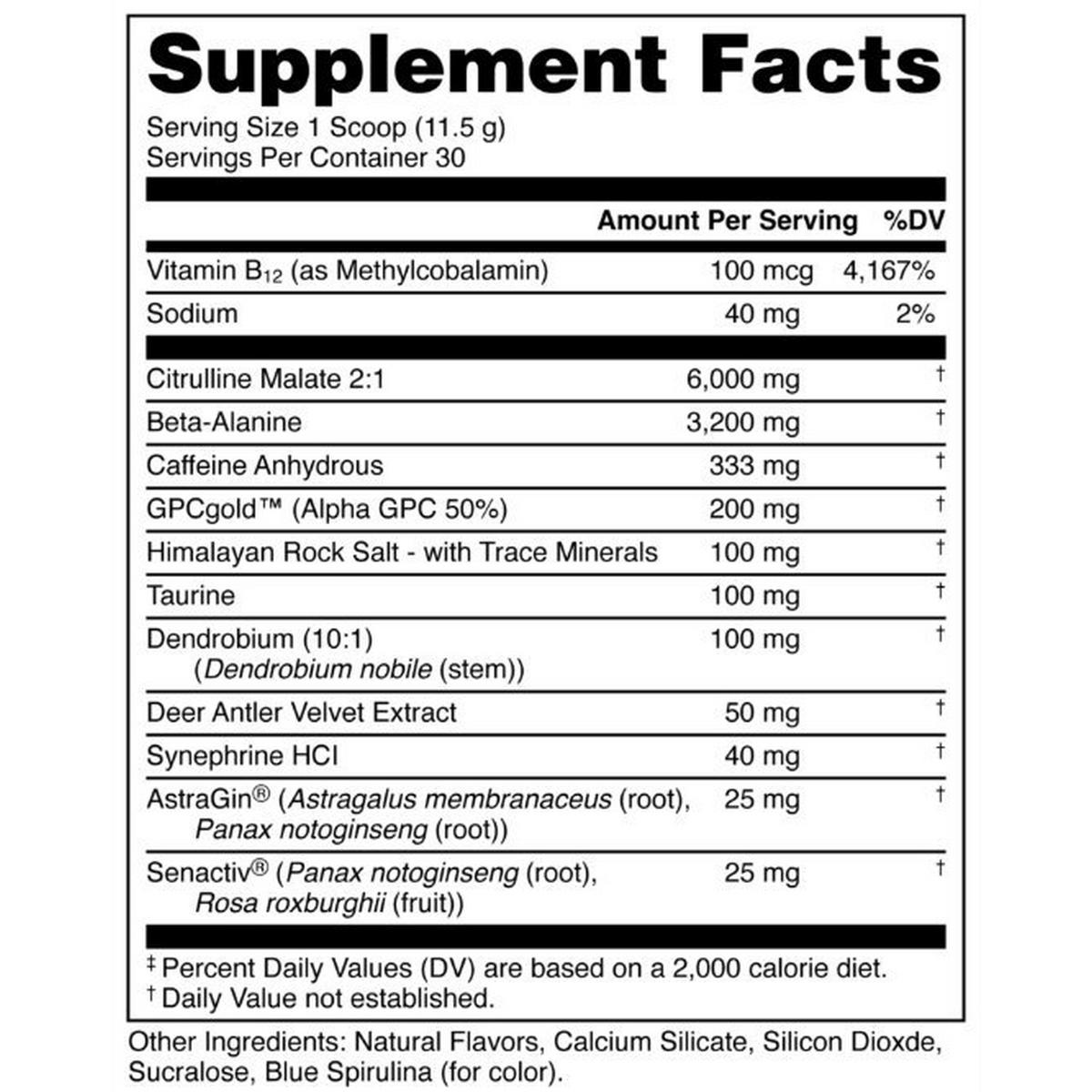 Supplement Facts

Serving Size 1 Scoop (11.5 g)
Servings Per Container 30

| | Amount Per Serving | %DV |
|---|---|---|
| Vitamin $B_{12}$ (as Methylcobalamin) | 100 mcg | 4,167% |
| Sodium | 40 mg | 2% |
| Citrulline Malate 2:1 | 6,000 mg | † |
| Beta-Alanine | 3,200 mg | † |
| Caffeine Anhydrous | 333 mg | † |
| GPCgold™ (Alpha GPC 50%) | 200 mg | † |
| Himalayan Rock Salt - with Trace Minerals | 100 mg | † |
| Taurine | 100 mg | † |
| Dendrobium (10:1) (Dendrobium nobile (stem)) | 100 mg | † |
| Deer Antler Velvet Extract | 50 mg | † |
| Synephrine HCl | 40 mg | † |
| AstraGin® (Astragalus membranaceus (root), Panax notoginseng (root)) | 25 mg | † |
| Senactiv® (Panax notoginseng (root), Rosa roxburghii (fruit)) | 25 mg | † |

‡ Percent Daily Values (DV) are based on a 2,000 calorie diet.
† Daily Value not established.

Other Ingredients: Natural Flavors, Calcium Silicate, Silicon Dioxde, Sucralose, Blue Spirulina (for color).